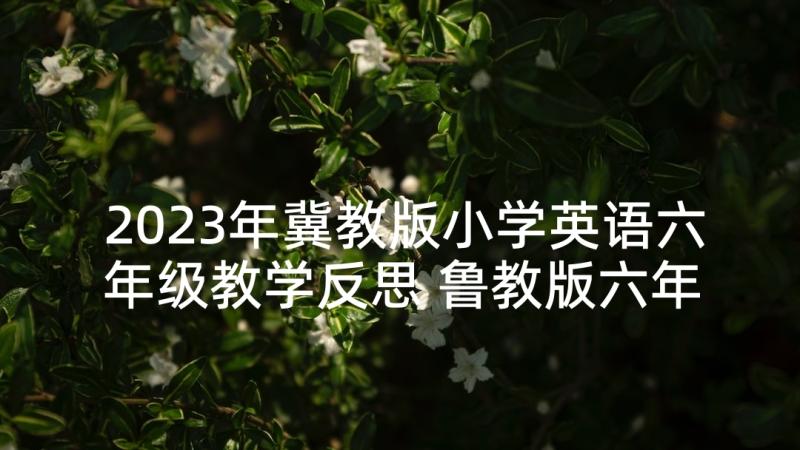 2023年冀教版小学英语六年级教学反思 鲁教版六年